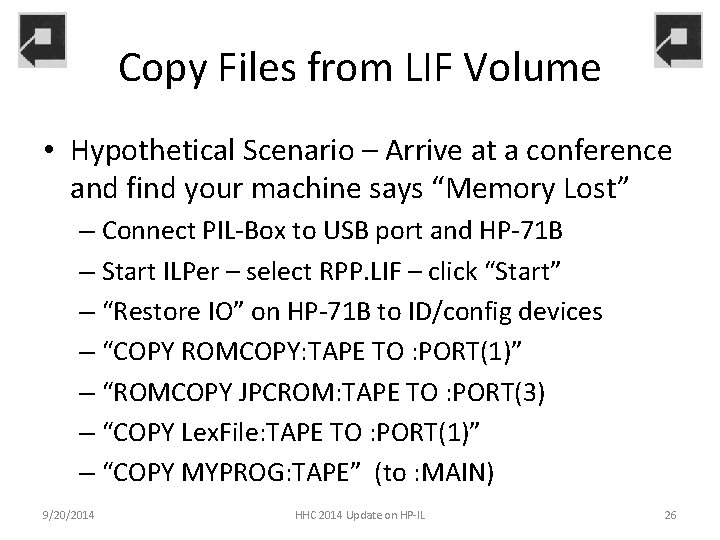 Copy Files from LIF Volume

• Hypothetical Scenario – Arrive at a conference and find your machine says "Memory Lost"
– Connect PIL-Box to USB port and HP-71B
– Start ILPer – select RPP.LIF – click "Start"
– "Restore IO" on HP-71B to ID/config devices
– "COPY ROMCOPY:TAPE TO :PORT(1)"
– "ROMCOPY JPCROM:TAPE TO :PORT(3)
– "COPY LexFile:TAPE TO :PORT(1)"
– "COPY MYPROG:TAPE" (to :MAIN)

9/20/2014 HHC 2014 Update on HP-IL 26